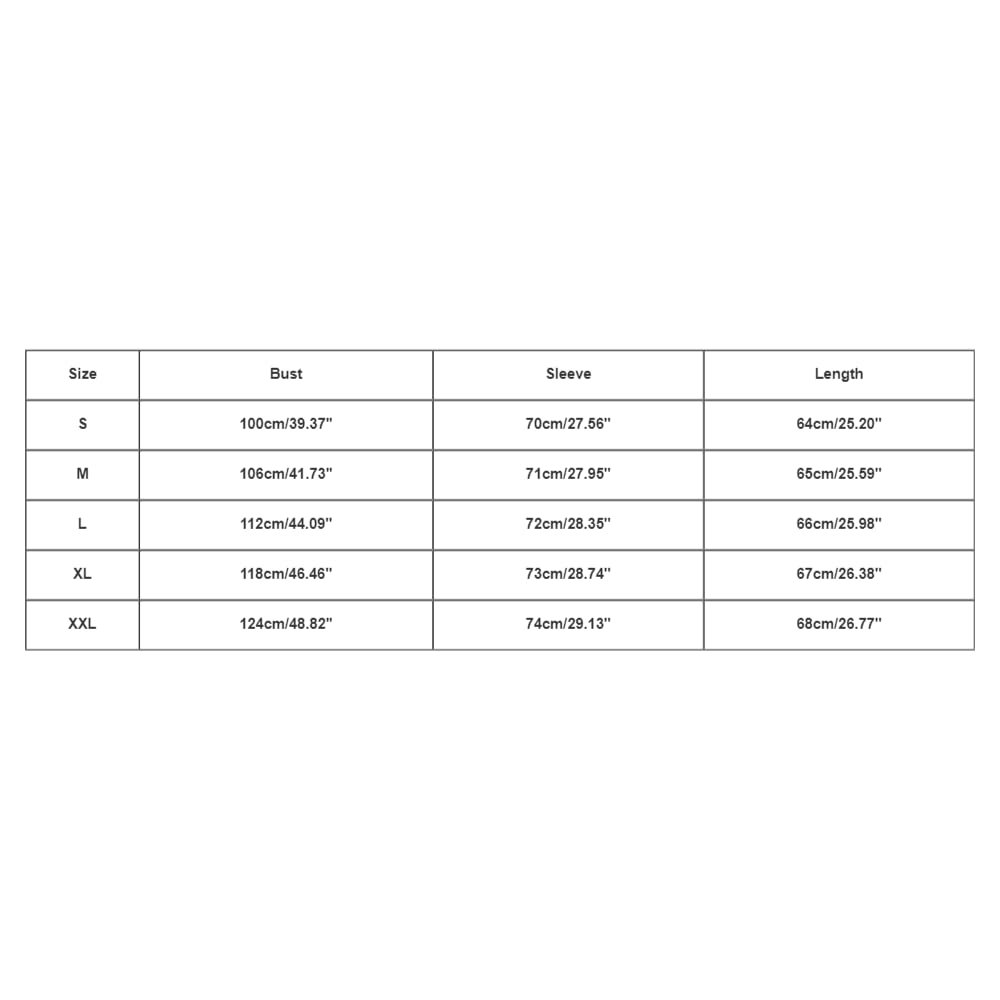 | Size | Bust | Sleeve | Length |
|---|---|---|---|
| S | 100cm/39.37'' | 70cm/27.56'' | 64cm/25.20'' |
| M | 106cm/41.73'' | 71cm/27.95'' | 65cm/25.59'' |
| L | 112cm/44.09'' | 72cm/28.35'' | 66cm/25.98'' |
| XL | 118cm/46.46'' | 73cm/28.74'' | 67cm/26.38'' |
| XXL | 124cm/48.82'' | 74cm/29.13'' | 68cm/26.77'' |